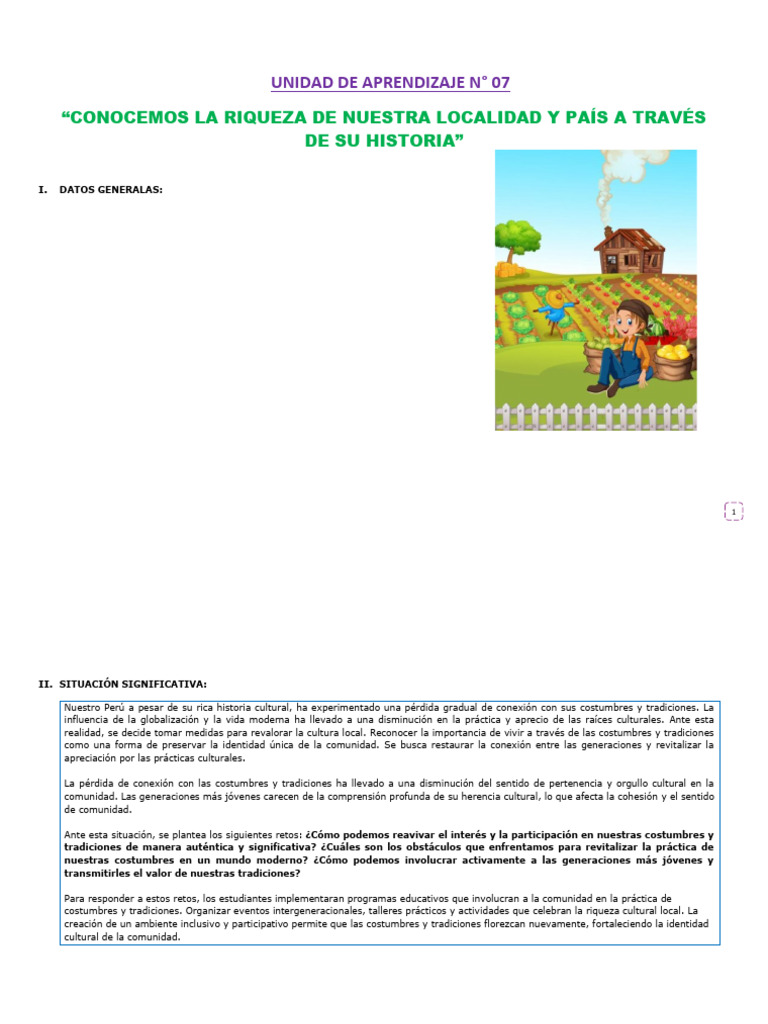 UNIDAD DE APRENDIZAJE N° 07

“CONOCEMOS LA RIQUEZA DE NUESTRA LOCALIDAD Y PAÍS A TRAVÉS DE SU HISTORIA”

I. DATOS GENERALAS:

1

II. SITUACIÓN SIGNIFICATIVA:

Nuestro Perú a pesar de su rica historia cultural, ha experimentado una pérdida gradual de conexión con sus costumbres y tradiciones. La influencia de la globalización y la vida moderna ha llevado a una disminución en la práctica y aprecio de las raíces culturales. Ante esta realidad, se decide tomar medidas para revalorar la cultura local. Reconocer la importancia de vivir a través de las costumbres y tradiciones como una forma de preservar la identidad única de la comunidad. Se busca restaurar la conexión entre las generaciones y revitalizar la apreciación por las prácticas culturales.

La pérdida de conexión con las costumbres y tradiciones ha llevado a una disminución del sentido de pertenencia y orgullo cultural en la comunidad. Las generaciones más jóvenes carecen de la comprensión profunda de su herencia cultural, lo que afecta la cohesión y el sentido de comunidad.

Ante esta situación, se plantea los siguientes retos: ¿Cómo podemos reavivar el interés y la participación en nuestras costumbres y tradiciones de manera auténtica y significativa? ¿Cuáles son los obstáculos que enfrentamos para revitalizar la práctica de nuestras costumbres en un mundo moderno? ¿Cómo podemos involucrar activamente a las generaciones más jóvenes y transmitirles el valor de nuestras tradiciones?

Para responder a estos retos, los estudiantes implementaran programas educativos que involucran a la comunidad en la práctica de costumbres y tradiciones. Organizar eventos intergeneracionales, talleres prácticos y actividades que celebran la riqueza cultural local. La creación de un ambiente inclusivo y participativo permite que las costumbres y tradiciones florezcan nuevamente, fortaleciendo la identidad cultural de la comunidad.